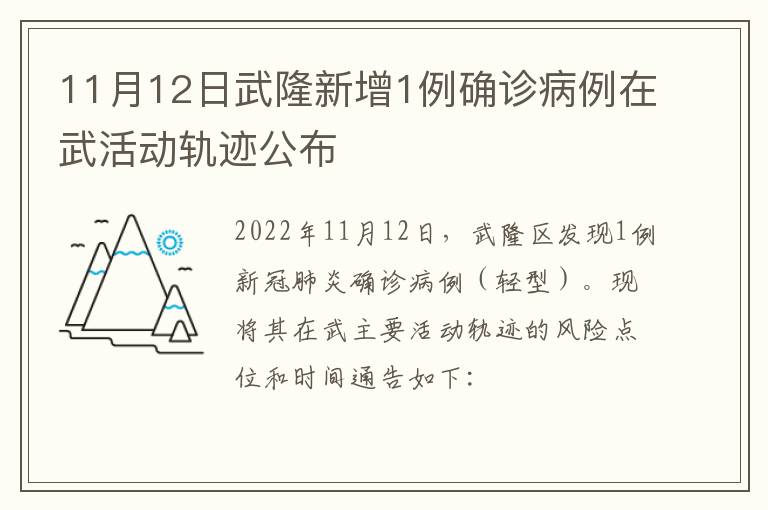 11月12日武隆新增1例确诊病例在武活动轨迹公布

2022年11月12日，武隆区发现1例新冠肺炎确诊病例（轻型）。现将其在武主要活动轨迹的风险点位和时间通告如下：